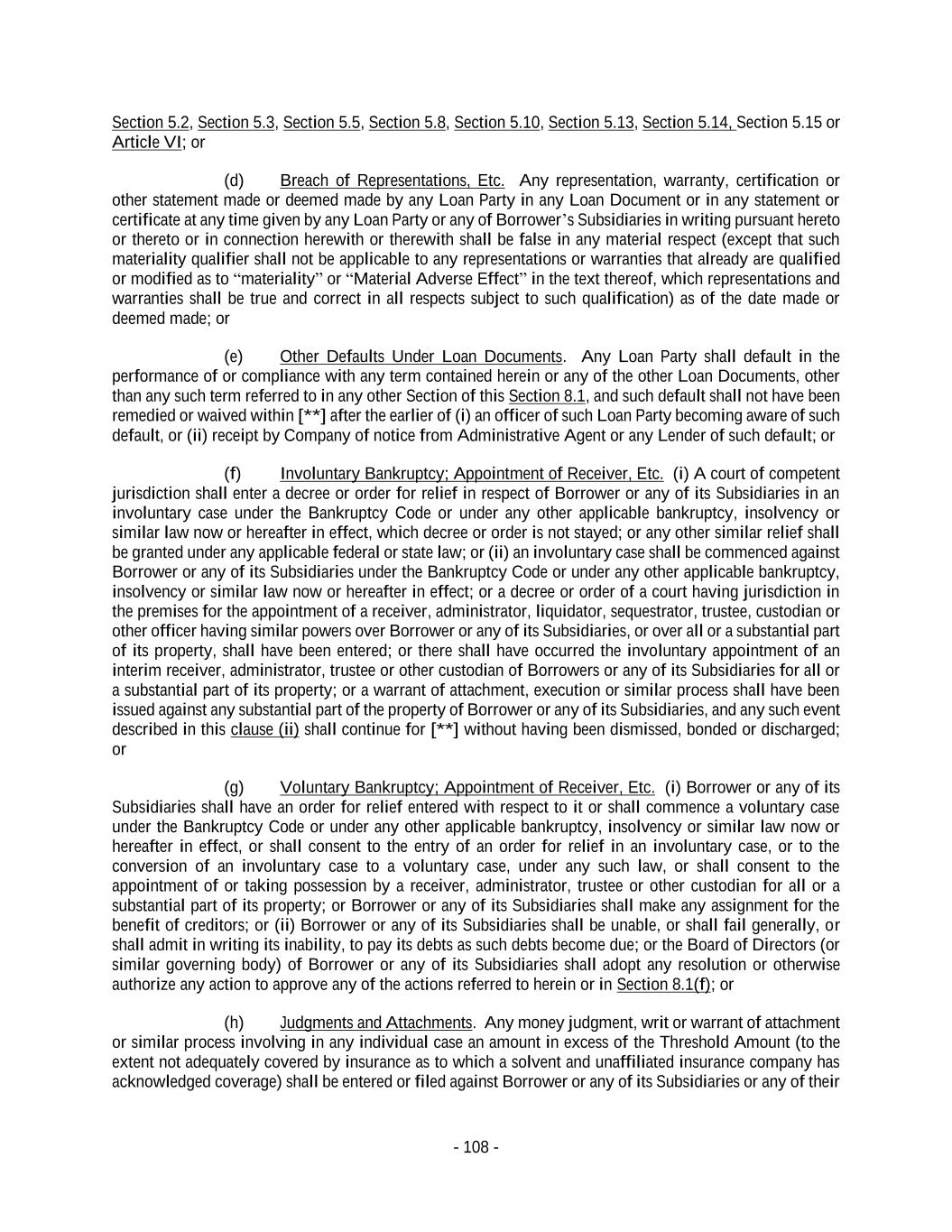 Section 5.2, Section 5.3, Section 5.5, Section 5.8, Section 5.10, Section 5.13, Section 5.14, Section 5.15 or Article VI; or

(d) Breach of Representations, Etc. Any representation, warranty, certification or other statement made or deemed made by any Loan Party in any Loan Document or in any statement or certificate at any time given by any Loan Party or any of Borrower's Subsidiaries in writing pursuant hereto or thereto or in connection herewith or therewith shall be false in any material respect (except that such materiality qualifier shall not be applicable to any representations or warranties that already are qualified or modified as to "materiality" or "Material Adverse Effect" in the text thereof, which representations and warranties shall be true and correct in all respects subject to such qualification) as of the date made or deemed made; or

(e) Other Defaults Under Loan Documents. Any Loan Party shall default in the performance of or compliance with any term contained herein or any of the other Loan Documents, other than any such term referred to in any other Section of this Section 8.1, and such default shall not have been remedied or waived within [**] after the earlier of (i) an officer of such Loan Party becoming aware of such default, or (ii) receipt by Company of notice from Administrative Agent or any Lender of such default; or

(f) Involuntary Bankruptcy; Appointment of Receiver, Etc. (i) A court of competent jurisdiction shall enter a decree or order for relief in respect of Borrower or any of its Subsidiaries in an involuntary case under the Bankruptcy Code or under any other applicable bankruptcy, insolvency or similar law now or hereafter in effect, which decree or order is not stayed; or any other similar relief shall be granted under any applicable federal or state law; or (ii) an involuntary case shall be commenced against Borrower or any of its Subsidiaries under the Bankruptcy Code or under any other applicable bankruptcy, insolvency or similar law now or hereafter in effect; or a decree or order of a court having jurisdiction in the premises for the appointment of a receiver, administrator, liquidator, sequestrator, trustee, custodian or other officer having similar powers over Borrower or any of its Subsidiaries, or over all or a substantial part of its property, shall have been entered; or there shall have occurred the involuntary appointment of an interim receiver, administrator, trustee or other custodian of Borrowers or any of its Subsidiaries for all or a substantial part of its property; or a warrant of attachment, execution or similar process shall have been issued against any substantial part of the property of Borrower or any of its Subsidiaries, and any such event described in this clause (ii) shall continue for [**] without having been dismissed, bonded or discharged; or

(g) Voluntary Bankruptcy; Appointment of Receiver, Etc. (i) Borrower or any of its Subsidiaries shall have an order for relief entered with respect to it or shall commence a voluntary case under the Bankruptcy Code or under any other applicable bankruptcy, insolvency or similar law now or hereafter in effect, or shall consent to the entry of an order for relief in an involuntary case, or to the conversion of an involuntary case to a voluntary case, under any such law, or shall consent to the appointment of or taking possession by a receiver, administrator, trustee or other custodian for all or a substantial part of its property; or Borrower or any of its Subsidiaries shall make any assignment for the benefit of creditors; or (ii) Borrower or any of its Subsidiaries shall be unable, or shall fail generally, or shall admit in writing its inability, to pay its debts as such debts become due; or the Board of Directors (or similar governing body) of Borrower or any of its Subsidiaries shall adopt any resolution or otherwise authorize any action to approve any of the actions referred to herein or in Section 8.1(f); or

(h) Judgments and Attachments. Any money judgment, writ or warrant of attachment or similar process involving in any individual case an amount in excess of the Threshold Amount (to the extent not adequately covered by insurance as to which a solvent and unaffiliated insurance company has acknowledged coverage) shall be entered or filed against Borrower or any of its Subsidiaries or any of their

- 108 -